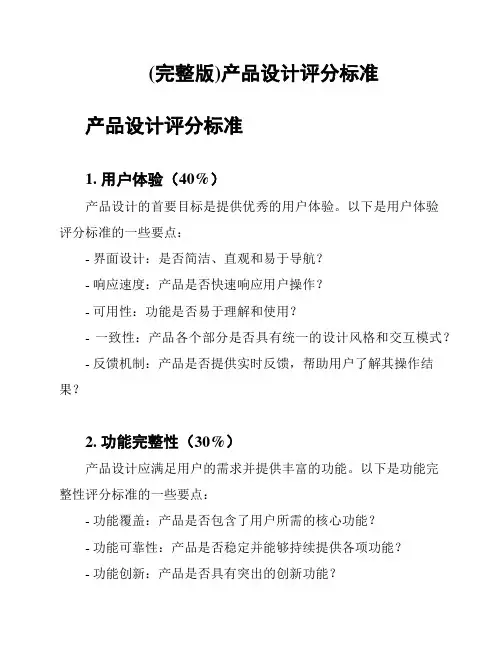 (完整版)产品设计评分标准

产品设计评分标准

1. 用户体验（40%）

产品设计的首要目标是提供优秀的用户体验。以下是用户体验评分标准的一些要点：

- 界面设计：是否简洁、直观和易于导航？

- 响应速度：产品是否快速响应用户操作？

- 可用性：功能是否易于理解和使用？

- 一致性：产品各个部分是否具有统一的设计风格和交互模式？

- 反馈机制：产品是否提供实时反馈，帮助用户了解其操作结果？

2. 功能完整性（30%）

产品设计应满足用户的需求并提供丰富的功能。以下是功能完整性评分标准的一些要点：

- 功能覆盖：产品是否包含了用户所需的核心功能？

- 功能可靠性：产品是否稳定并能够持续提供各项功能？

- 功能创新：产品是否具有突出的创新功能？